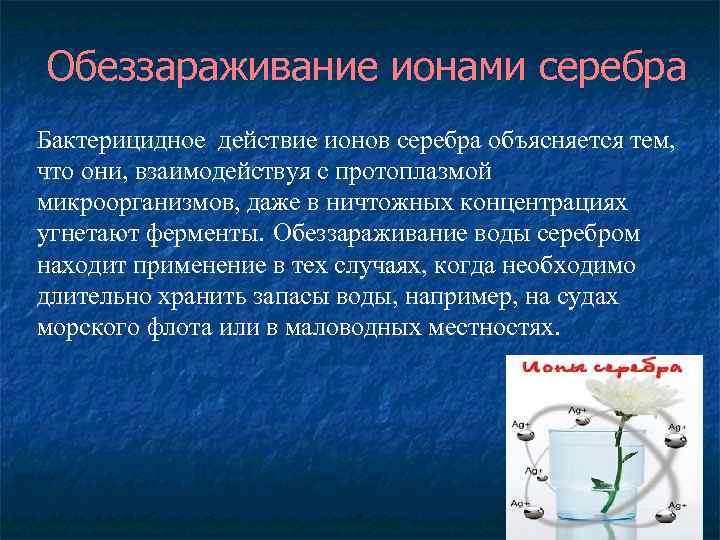 Обеззараживание ионами серебра

Бактерицидное действие ионов серебра объясняется тем, что они, взаимодействуя с протоплазмой микроорганизмов, даже в ничтожных концентрациях угнетают ферменты. Обеззараживание воды серебром находит применение в тех случаях, когда необходимо длительно хранить запасы воды, например, на судах морского флота или в маловодных местностях.

Ионы серебра

Ag+

Ag+

Ag+

Ag+

Ag+

Ag+